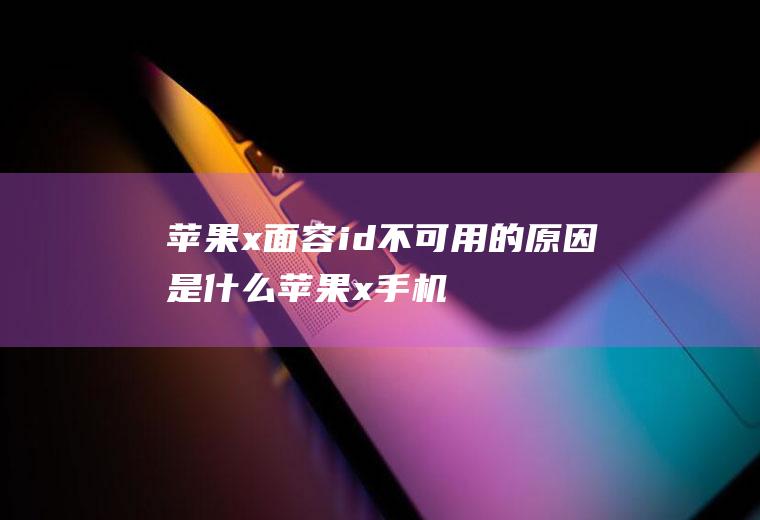 苹果x面容id不可用的原因是什么苹果x手机